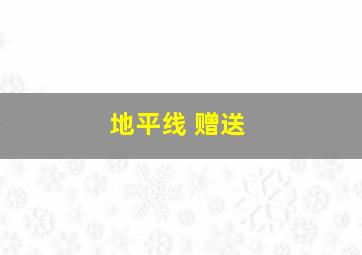 地平线 赠送